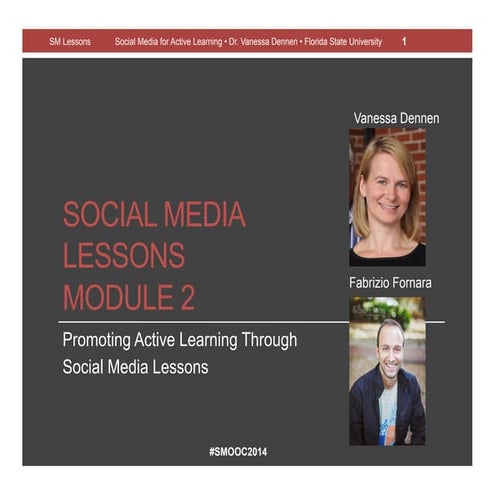 SM Lessons Social Media for Active Learning • Dr. Vanessa Dennen • Florida State University 1

SOCIAL MEDIA LESSONS MODULE 2

Promoting Active Learning Through Social Media Lessons

Vanessa Dennen

Fabrizio Fornara

#SMOOC2014